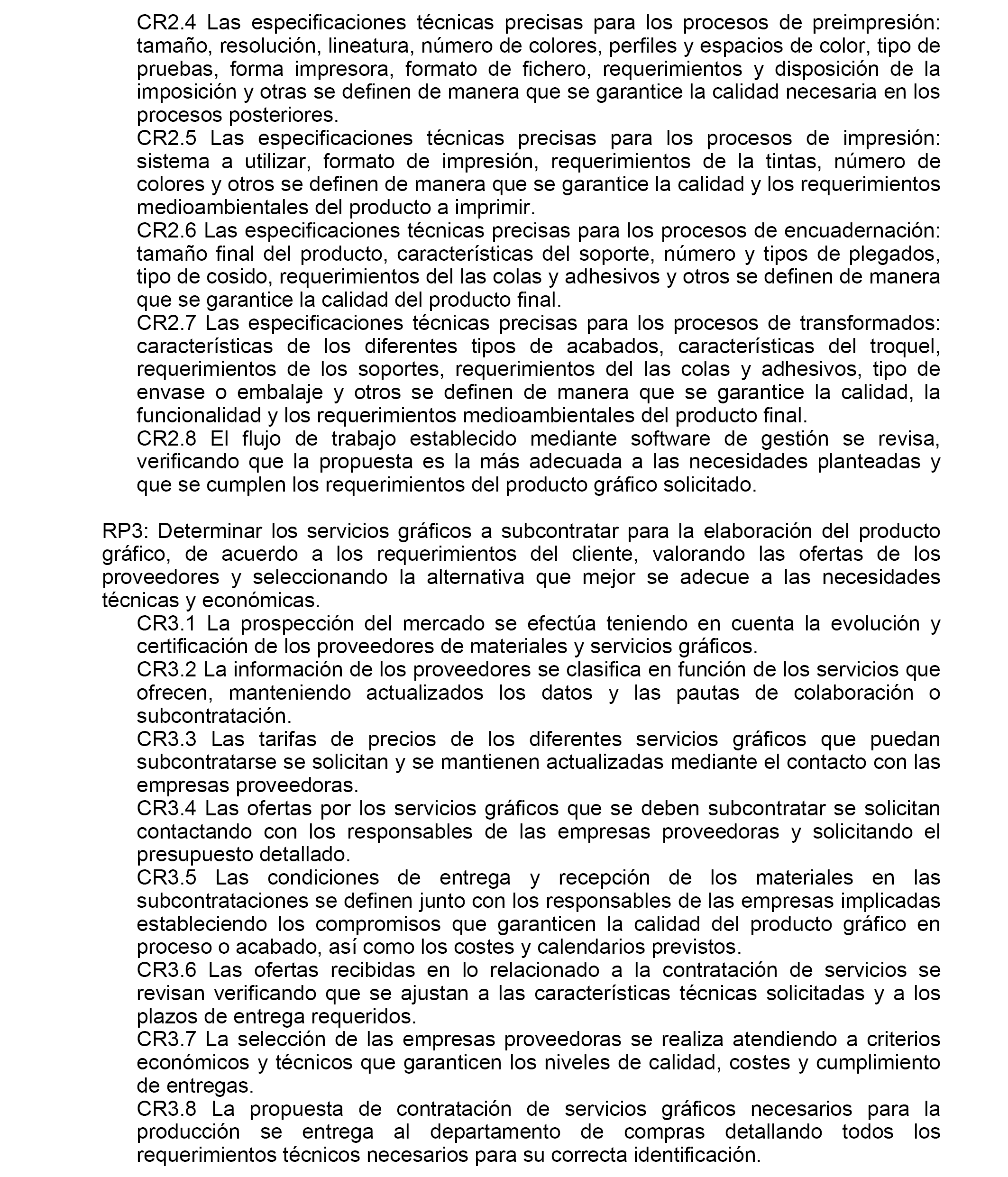 CR2.4 Las especificaciones técnicas precisas para los procesos de preimpresión: tamaño, resolución, lineatura, número de colores, perfiles y espacios de color, tipo de pruebas, forma impresora, formato de fichero, requerimientos y disposición de la imposición y otras se definen de manera que se garantice la calidad necesaria en los procesos posteriores.

CR2.5 Las especificaciones técnicas precisas para los procesos de impresión: sistema a utilizar, formato de impresión, requerimientos de la tintas, número de colores y otros se definen de manera que se garantice la calidad y los requerimientos medioambientales del producto a imprimir.

CR2.6 Las especificaciones técnicas precisas para los procesos de encuadernación: tamaño final del producto, características del soporte, número y tipos de plegados, tipo de cosido, requerimientos del las colas y adhesivos y otros se definen de manera que se garantice la calidad del producto final.

CR2.7 Las especificaciones técnicas precisas para los procesos de transformados: características de los diferentes tipos de acabados, características del troquel, requerimientos de los soportes, requerimientos del las colas y adhesivos, tipo de envase o embalaje y otros se definen de manera que se garantice la calidad, la funcionalidad y los requerimientos medioambientales del producto final.

CR2.8 El flujo de trabajo establecido mediante software de gestión se revisa, verificando que la propuesta es la más adecuada a las necesidades planteadas y que se cumplen los requerimientos del producto gráfico solicitado.

RP3: Determinar los servicios gráficos a subcontratar para la elaboración del producto gráfico, de acuerdo a los requerimientos del cliente, valorando las ofertas de los proveedores y seleccionando la alternativa que mejor se adecue a las necesidades técnicas y económicas.

CR3.1 La prospección del mercado se efectúa teniendo en cuenta la evolución y certificación de los proveedores de materiales y servicios gráficos.

CR3.2 La información de los proveedores se clasifica en función de los servicios que ofrecen, manteniendo actualizados los datos y las pautas de colaboración o subcontratación.

CR3.3 Las tarifas de precios de los diferentes servicios gráficos que puedan subcontratarse se solicitan y se mantienen actualizadas mediante el contacto con las empresas proveedoras.

CR3.4 Las ofertas por los servicios gráficos que se deben subcontratar se solicitan contactando con los responsables de las empresas proveedoras y solicitando el presupuesto detallado.

CR3.5 Las condiciones de entrega y recepción de los materiales en las subcontrataciones se definen junto con los responsables de las empresas implicadas estableciendo los compromisos que garanticen la calidad del producto gráfico en proceso o acabado, así como los costes y calendarios previstos.

CR3.6 Las ofertas recibidas en lo relacionado a la contratación de servicios se revisan verificando que se ajustan a las características técnicas solicitadas y a los plazos de entrega requeridos.

CR3.7 La selección de las empresas proveedoras se realiza atendiendo a criterios económicos y técnicos que garanticen los niveles de calidad, costes y cumplimiento de entregas.

CR3.8 La propuesta de contratación de servicios gráficos necesarios para la producción se entrega al departamento de compras detallando todos los requerimientos técnicos necesarios para su correcta identificación.